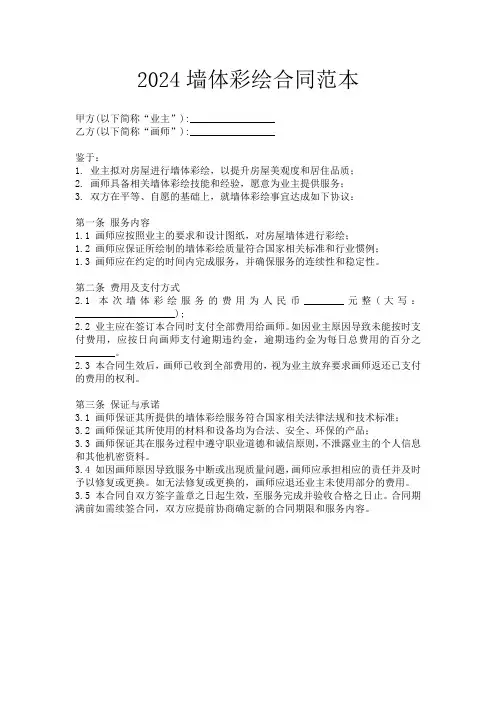 2024 墙体彩绘合同范本

甲方(以下简称“业主”):________________
乙方(以下简称“画师”):________________

鉴于:
1. 业主拟对房屋进行墙体彩绘,以提升房屋美观度和居住品质;
2. 画师具备相关墙体彩绘技能和经验,愿意为业主提供服务;
3. 双方在平等、自愿的基础上,就墙体彩绘事宜达成如下协议:

第一条 服务内容
1.1 画师应按照业主的要求和设计图纸,对房屋墙体进行彩绘;
1.2 画师应保证所绘制的墙体彩绘质量符合国家相关标准和行业惯例;
1.3 画师应在约定的时间内完成服务,并确保服务的连续性和稳定性。

第二条 费用及支付方式
2.1 本次墙体彩绘服务的费用为人民币________元整(大写:________________);
2.2 业主应在签订本合同时支付全部费用给画师。如因业主原因导致未能按时支付费用,应按日向画师支付逾期违约金,逾期违约金为每日总费用的百分之________。
2.3 本合同生效后,画师已收到全部费用的,视为业主放弃要求画师返还已支付的费用的权利。

第三条 保证与承诺
3.1 画师保证其所提供的墙体彩绘服务符合国家相关法律法规和技术标准;
3.2 画师保证其所使用的材料和设备均为合法、安全、环保的产品;
3.3 画师保证其在服务过程中遵守职业道德和诚信原则,不泄露业主的个人信息和其他机密资料。
3.4 如因画师原因导致服务中断或出现质量问题,画师应承担相应的责任并及时予以修复或更换。如无法修复或更换的,画师应退还业主未使用部分的费用。
3.5 本合同自双方签字盖章之日起生效,至服务完成并验收合格之日止。合同期满前如需续签合同,双方应提前协商确定新的合同期限和服务内容。